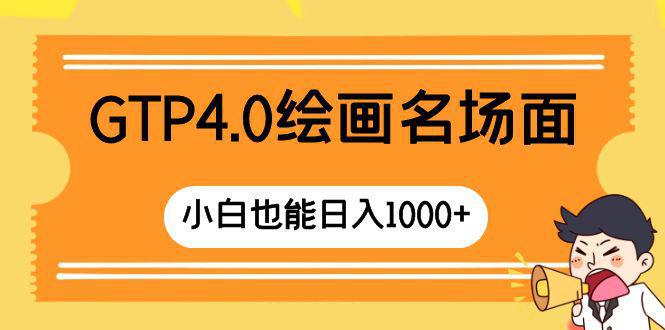 GTP4.0绘画名场面

小白也能日入1000+